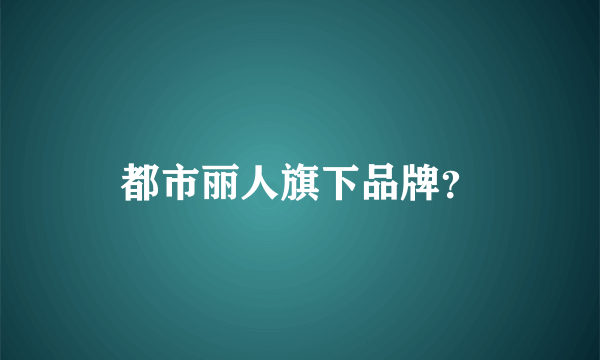 都市丽人旗下品牌?